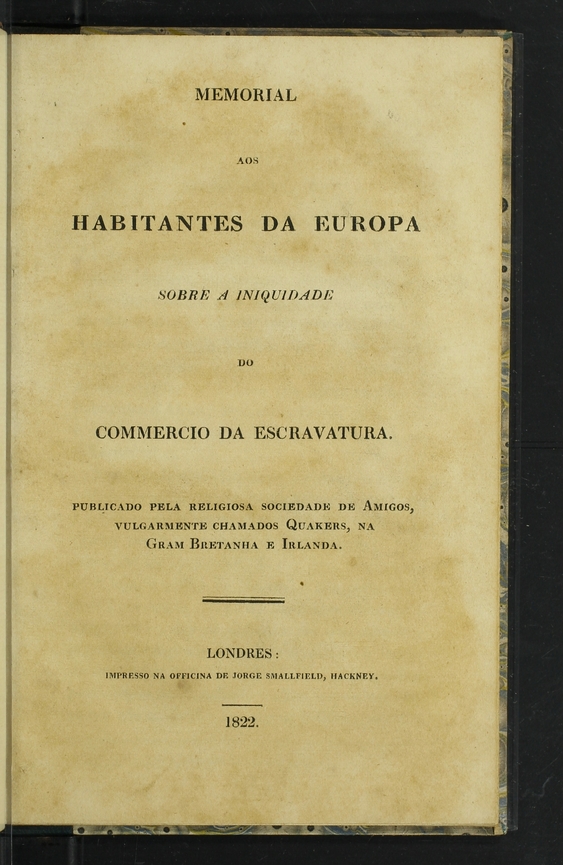 MEMORIAL

AOS

HABITANTES DA EUROPA

SOBRE A INIQUIDADE

DO

COMMERCIO DA ESCRAVATURA.

PUBLICADO PELA RELIGIOSA SOCIEDADE DE AMIGOS, VULGARMENTE CHAMADOS QUAKERS, NA GRAM BRETANHA E IRLANDA.

LONDRES:
IMPRESSO NA OFFICINA DE JORGE SMALLFIELD, HACKNEY.

1822.